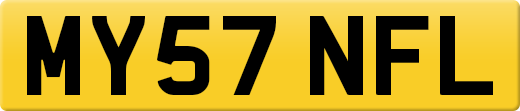 MY57 NFL